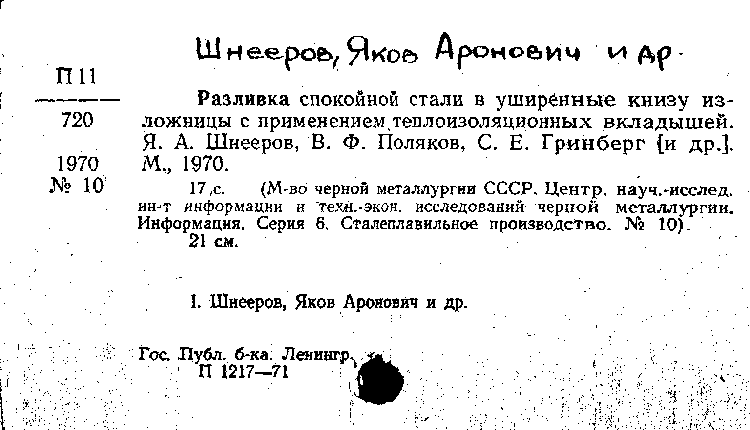 Шнееров, Яков Аронович и др.

П 11
720
1970
№ 10

Разливка спокойной стали в уширенные книзу изложницы с применением теплоизоляционных вкладышей. Я. А. Шнееров, В. Ф. Поляков, С. Е. Гринберг [и др.]. М., 1970.

17 с. (М-во черной металлургии СССР. Центр. науч.-исслед. ин-т информации и техн.-экон. исследований черной металлургии. Информация. Серия 6. Сталеплавильное производство. № 10).
21 см.

I. Шнееров, Яков Аронович и др.

Гос. Публ. б-ка. Ленингр.
П 1217—71